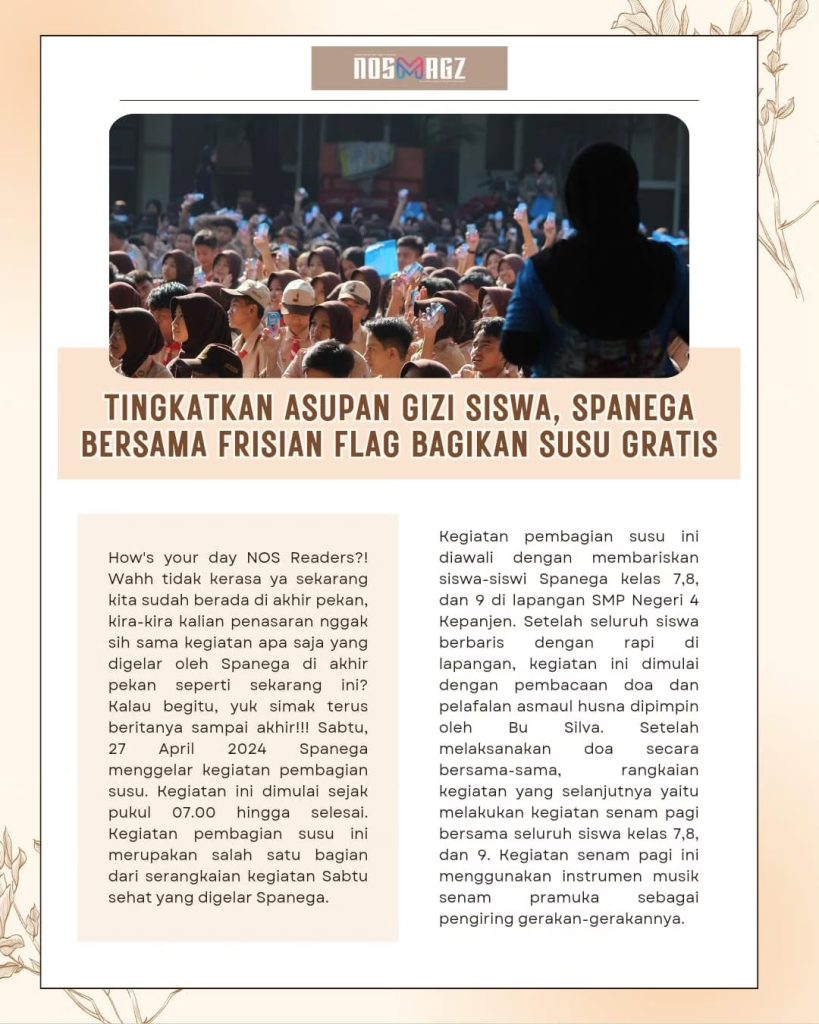 NOSMAGZ

TINGKATKAN ASUPAN GIZI SISWA, SPANEGA BERSAMA FRISIAN FLAG BAGIKAN SUSU GRATIS

How's your day NOS Readers?! Wahh tidak kerasa ya sekarang kita sudah berada di akhir pekan, kira-kira kalian penasaran nggak sih sama kegiatan apa saja yang digelar oleh Spanega di akhir pekan seperti sekarang ini? Kalau begitu, yuk simak terus beritanya sampai akhir!!! Sabtu, 27 April 2024 Spanega menggelar kegiatan pembagian susu. Kegiatan ini dimulai sejak pukul 07.00 hingga selesai. Kegiatan pembagian susu ini merupakan salah satu bagian dari serangkaian kegiatan Sabtu sehat yang digelar Spanega.

Kegiatan pembagian susu ini diawali dengan membariskan siswa-siswi Spanega kelas 7,8, dan 9 di lapangan SMP Negeri 4 Kepanjen. Setelah seluruh siswa berbaris dengan rapi di lapangan, kegiatan ini dimulai dengan pembacaan doa dan pelafalan asmaul husna dipimpin oleh Bu Silva. Setelah melaksanakan doa secara bersama-sama, rangkaian kegiatan yang selanjutnya yaitu melakukan kegiatan senam pagi bersama seluruh siswa kelas 7,8, dan 9. Kegiatan senam pagi ini menggunakan instrumen musik senam pramuka sebagai pengiring gerakan-gerakannya.